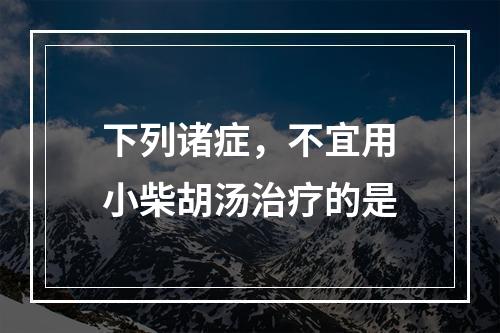 下列诸症，不宜用小柴胡汤治疗的是